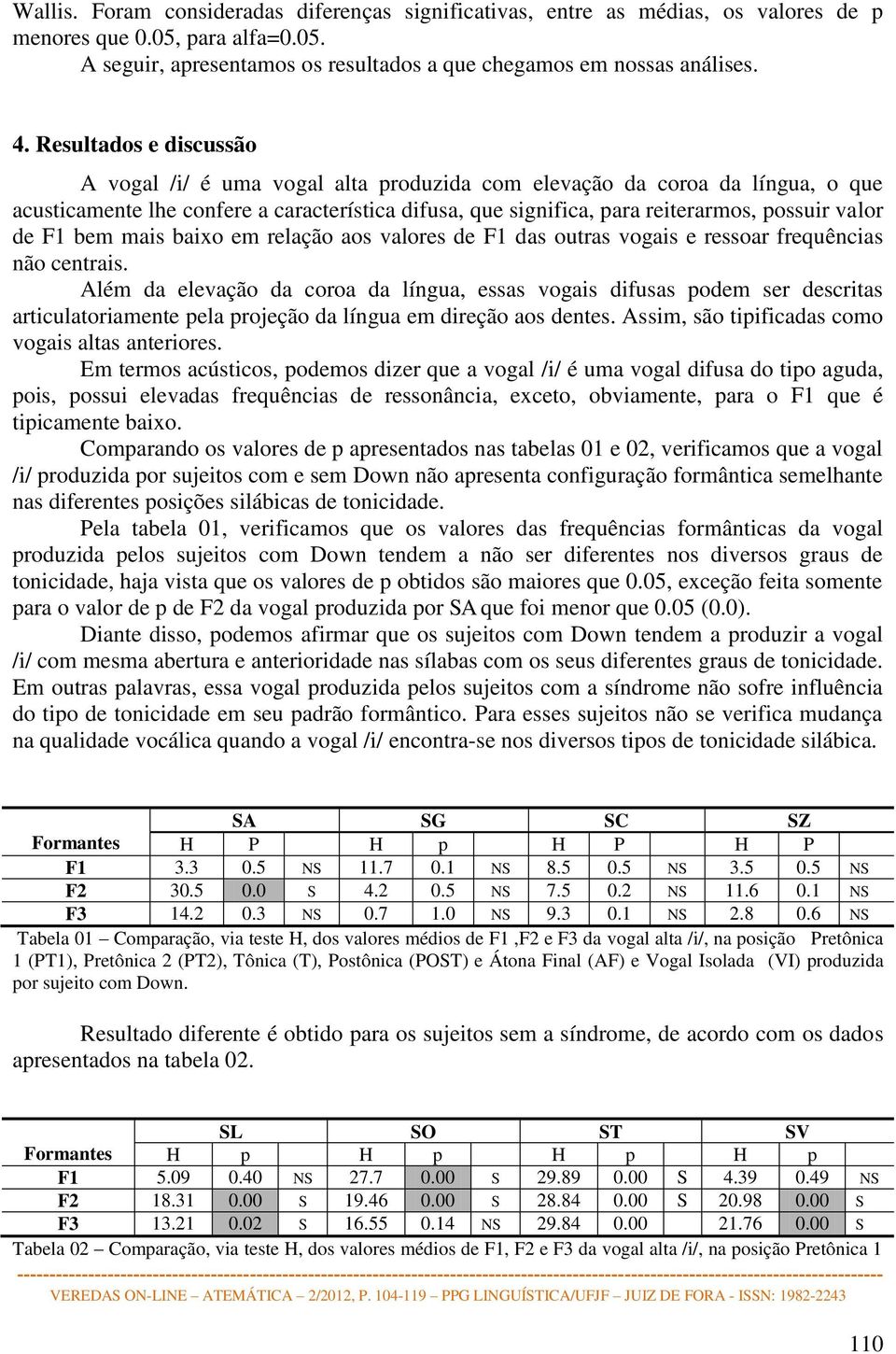 Wallis. Foram consideradas diferenças significativas, entre as médias, os valores de p menores que 0.05, para alfa=0.05.
A seguir, apresentamos os resultados a que chegamos em nossas análises.

4. Resultados e discussão

A vogal /i/ é uma vogal alta produzida com elevação da coroa da língua, o que acusticamente lhe confere a característica difusa, que significa, para reiterarmos, possuir valor de F1 bem mais baixo em relação aos valores de F1 das outras vogais e ressoar frequências não centrais.

Além da elevação da coroa da língua, essas vogais difusas podem ser descritas articulatoriamente pela projeção da língua em direção aos dentes. Assim, são tipificadas como vogais altas anteriores.

Em termos acústicos, podemos dizer que a vogal /i/ é uma vogal difusa do tipo aguda, pois, possui elevadas frequências de ressonância, exceto, obviamente, para o F1 que é tipicamente baixo.

Comparando os valores de p apresentados nas tabelas 01 e 02, verificamos que a vogal /i/ produzida por sujeitos com e sem Down não apresenta configuração formântica semelhante nas diferentes posições silábicas de tonicidade.

Pela tabela 01, verificamos que os valores das frequências formânticas da vogal produzida pelos sujeitos com Down tendem a não ser diferentes nos diversos graus de tonicidade, haja vista que os valores de p obtidos são maiores que 0.05, exceção feita somente para o valor de p de F2 da vogal produzida por SA que foi menor que 0.05 (0.0).

Diante disso, podemos afirmar que os sujeitos com Down tendem a produzir a vogal /i/ com mesma abertura e anterioridade nas sílabas com os seus diferentes graus de tonicidade. Em outras palavras, essa vogal produzida pelos sujeitos com a síndrome não sofre influência do tipo de tonicidade em seu padrão formântico. Para esses sujeitos não se verifica mudança na qualidade vocálica quando a vogal /i/ encontra-se nos diversos tipos de tonicidade silábica.

| | SA | | | SG | | | SC | | | SZ | | |
|---|---|---|---|---|---|---|---|---|---|---|---|---|
| Formantes | H | P | | H | p | | H | P | | H | P | |
| F1 | 3.3 | 0.5 | NS | 11.7 | 0.1 | NS | 8.5 | 0.5 | NS | 3.5 | 0.5 | NS |
| F2 | 30.5 | 0.0 | S | 4.2 | 0.5 | NS | 7.5 | 0.2 | NS | 11.6 | 0.1 | NS |
| F3 | 14.2 | 0.3 | NS | 0.7 | 1.0 | NS | 9.3 | 0.1 | NS | 2.8 | 0.6 | NS |

Tabela 01 – Comparação, via teste H, dos valores médios de F1 ,F2 e F3 da vogal alta /i/, na posição Pretônica 1 (PT1), Pretônica 2 (PT2), Tônica (T), Postônica (POST) e Átona Final (AF) e Vogal Isolada (VI) produzida por sujeito com Down.

Resultado diferente é obtido para os sujeitos sem a síndrome, de acordo com os dados apresentados na tabela 02.

| | SL | | | SO | | | ST | | | SV | | |
|---|---|---|---|---|---|---|---|---|---|---|---|---|
| Formantes | H | p | | H | p | | H | p | | H | p | |
| F1 | 5.09 | 0.40 | NS | 27.7 | 0.00 | S | 29.89 | 0.00 | S | 4.39 | 0.49 | NS |
| F2 | 18.31 | 0.00 | S | 19.46 | 0.00 | S | 28.84 | 0.00 | S | 20.98 | 0.00 | S |
| F3 | 13.21 | 0.02 | S | 16.55 | 0.14 | NS | 29.84 | 0.00 | | 21.76 | 0.00 | S |

Tabela 02 – Comparação, via teste H, dos valores médios de F1, F2 e F3 da vogal alta /i/, na posição Pretônica 1

VEREDAS ON-LINE – ATEMÁTICA – 2/2012, P. 104-119 – PPG LINGUÍSTICA/UFJF – JUIZ DE FORA - ISSN: 1982-2243

110